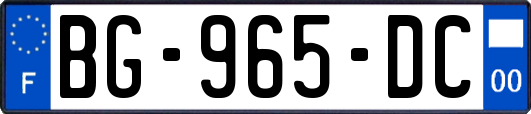 F
BG-965-DC
00